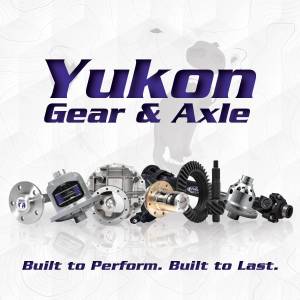 Yukon
Gear & Axle

Built to Perform. Built to Last.